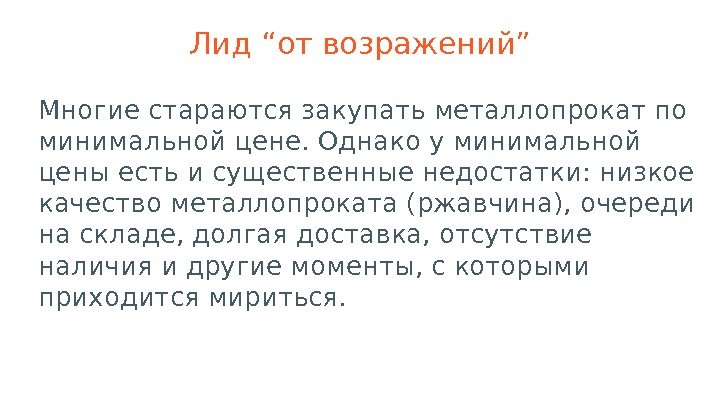 Лид "от возражений"

Многие стараются закупать металлопрокат по минимальной цене. Однако у минимальной цены есть и существенные недостатки: низкое качество металлопроката (ржавчина), очереди на складе, долгая доставка, отсутствие наличия и другие моменты, с которыми приходится мириться.